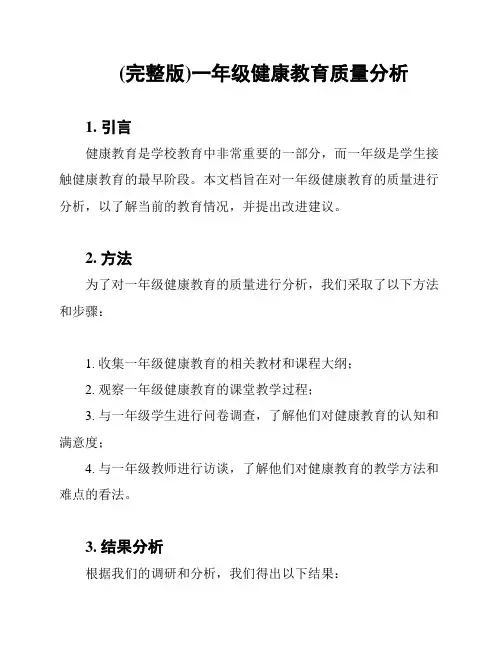 (完整版)一年级健康教育质量分析

1. 引言

健康教育是学校教育中非常重要的一部分，而一年级是学生接触健康教育的最早阶段。本文档旨在对一年级健康教育的质量进行分析，以了解当前的教育情况，并提出改进建议。

2. 方法

为了对一年级健康教育的质量进行分析，我们采取了以下方法和步骤：

1. 收集一年级健康教育的相关教材和课程大纲；

2. 观察一年级健康教育的课堂教学过程；

3. 与一年级学生进行问卷调查，了解他们对健康教育的认知和满意度；

4. 与一年级教师进行访谈，了解他们对健康教育的教学方法和难点的看法。

3. 结果分析

根据我们的调研和分析，我们得出以下结果：